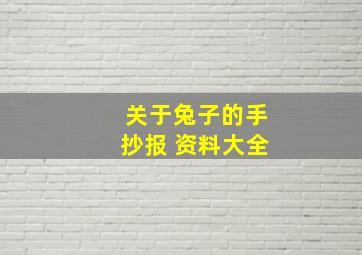 关于兔子的手抄报 资料大全